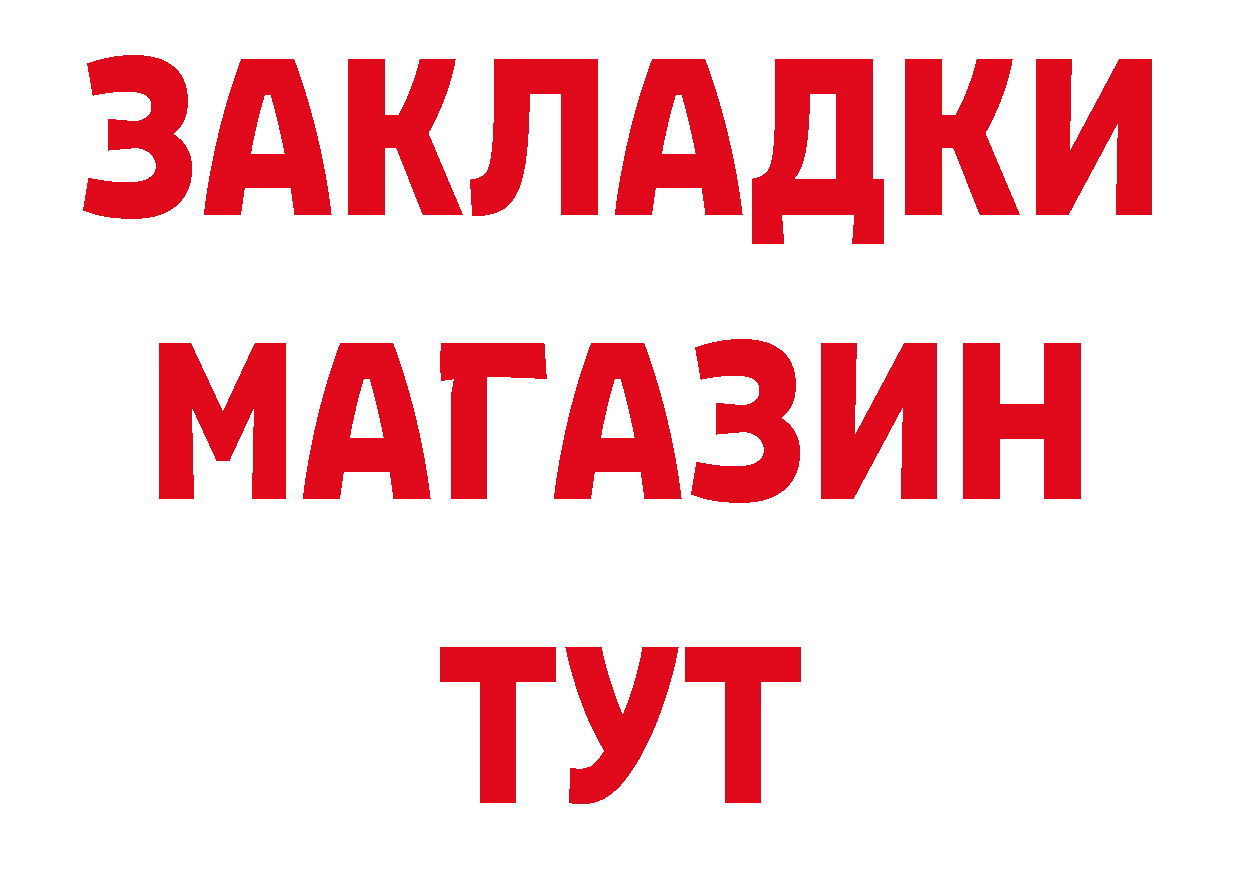 ЗАКЛАДКИ
МАГАЗИН
ТУТ